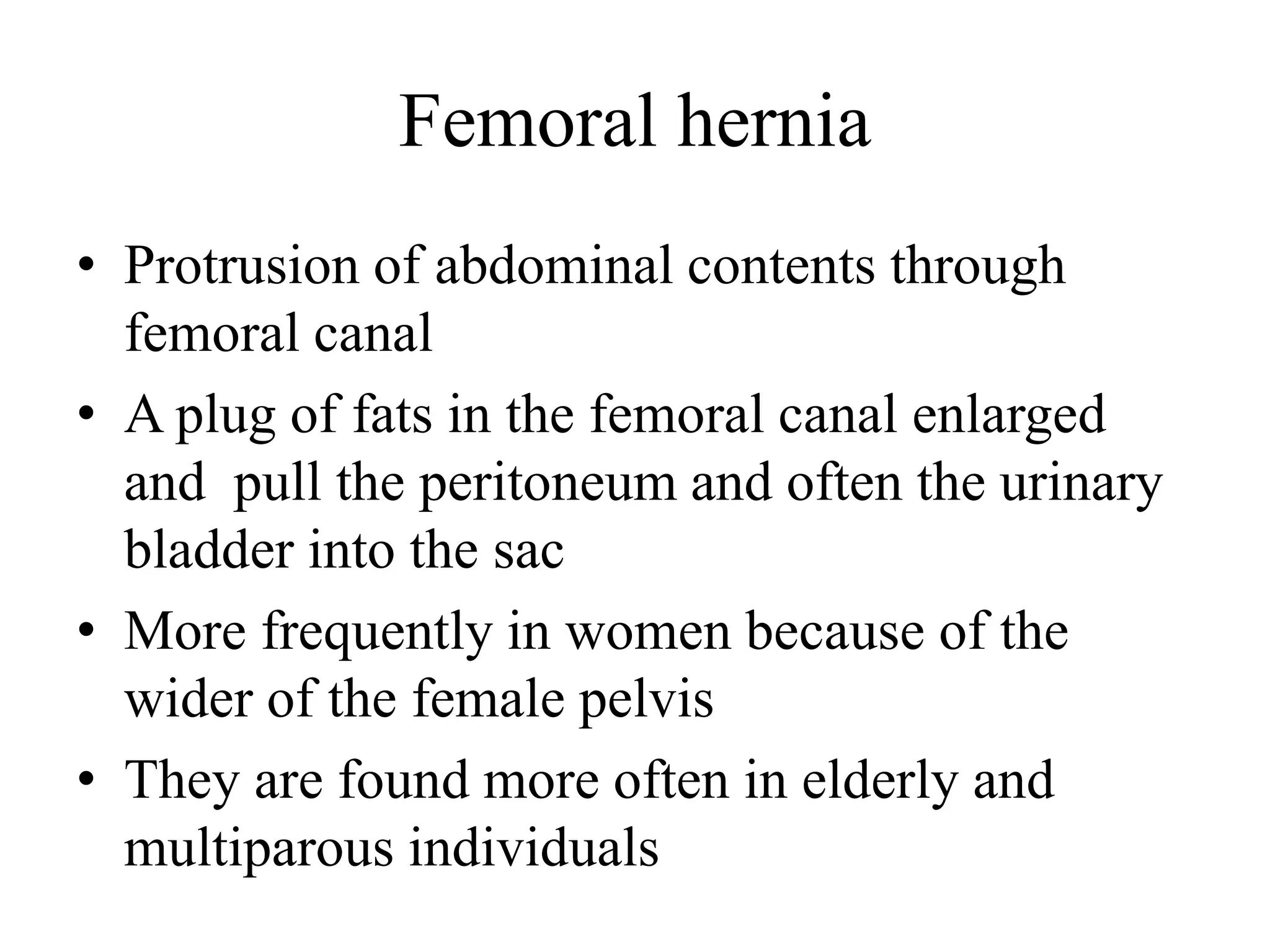 Femoral hernia

• Protrusion of abdominal contents through femoral canal
• A plug of fats in the femoral canal enlarged and pull the peritoneum and often the urinary bladder into the sac
• More frequently in women because of the wider of the female pelvis
• They are found more often in elderly and multiparous individuals